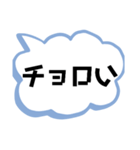 チョロい